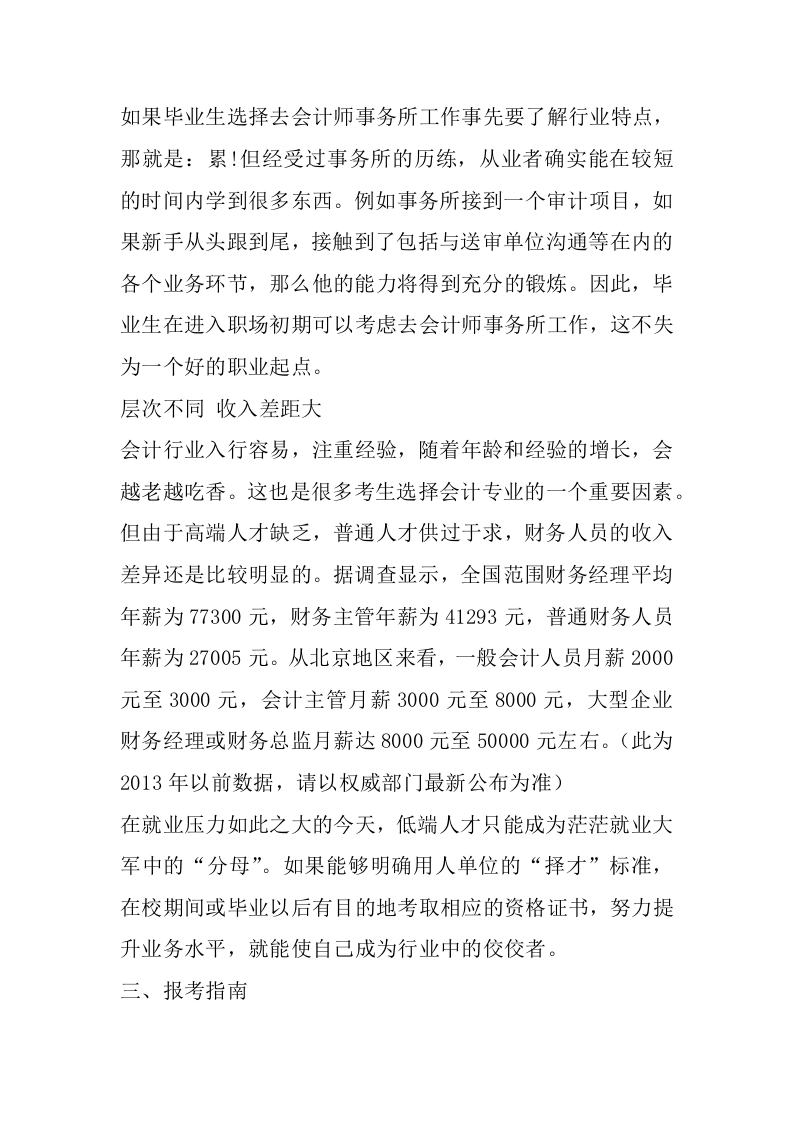 如果毕业生选择去会计师事务所工作事先要了解行业特点，那就是：累!但经受过事务所的历练，从业者确实能在较短的时间内学到很多东西。例如事务所接到一个审计项目，如果新手从头跟到尾，接触到了包括与送审单位沟通等在内的各个业务环节，那么他的能力将得到充分的锻炼。因此，毕业生在进入职场初期可以考虑去会计师事务所工作，这不失为一个好的职业起点。

层次不同 收入差距大

会计行业入行容易，注重经验，随着年龄和经验的增长，会越老越吃香。这也是很多考生选择会计专业的一个重要因素。但由于高端人才缺乏，普通人才供过于求，财务人员的收入差异还是比较明显的。据调查显示，全国范围财务经理平均年薪为 77300 元，财务主管年薪为 41293 元，普通财务人员年薪为 27005 元。从北京地区来看，一般会计人员月薪 2000 元至 3000 元，会计主管月薪 3000 元至 8000 元，大型企业财务经理或财务总监月薪达 8000 元至 50000 元左右。(此为 2013 年以前数据，请以权威部门最新公布为准)

在就业压力如此之大的今天，低端人才只能成为茫茫就业大军中的“分母”。如果能够明确用人单位的“择才”标准，在校期间或毕业以后有目的地考取相应的资格证书，努力提升业务水平，就能使自己成为行业中的佼佼者。

三、报考指南